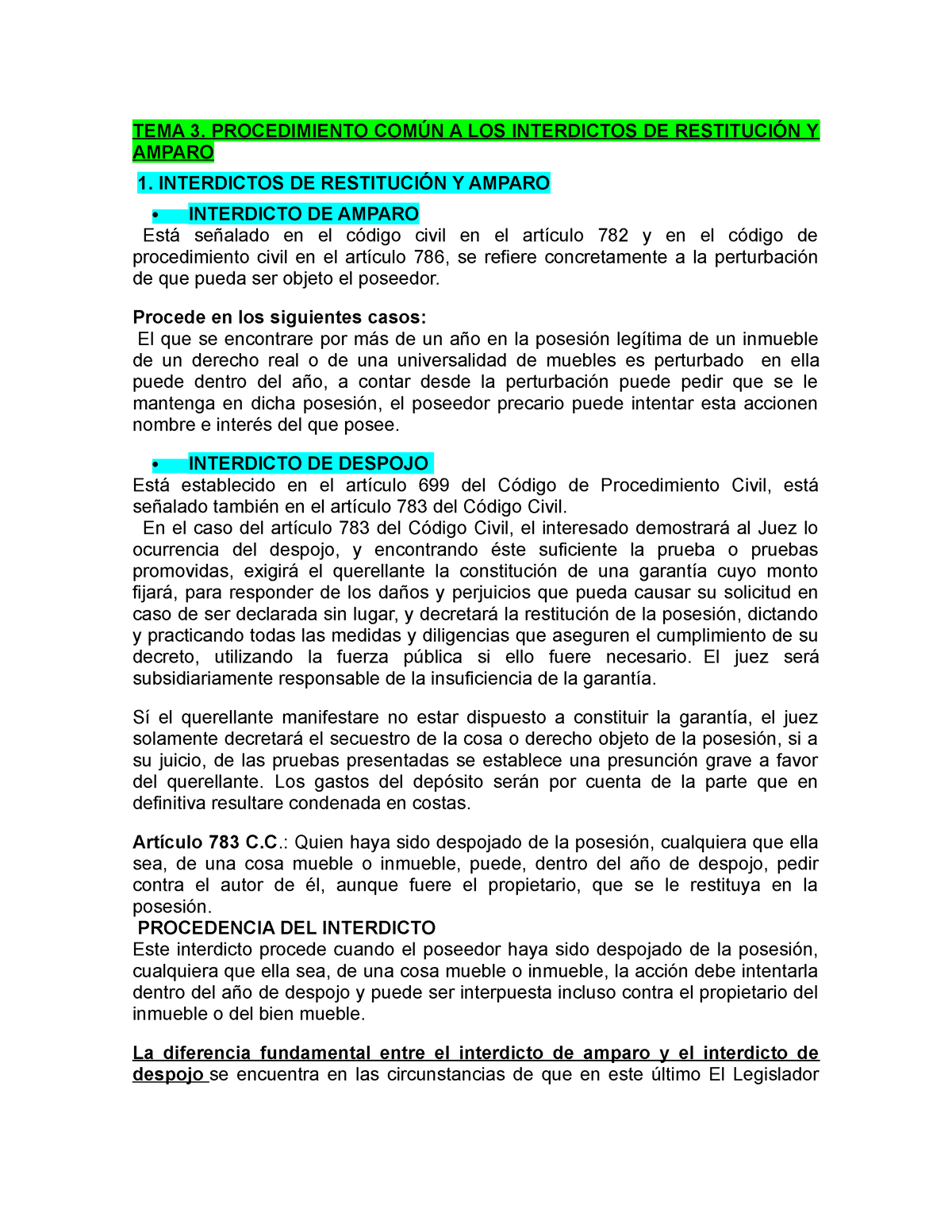 TEMA 3. PROCEDIMIENTO COMÚN A LOS INTERDICTOS DE RESTITUCIÓN Y AMPARO

1. INTERDICTOS DE RESTITUCIÓN Y AMPARO

• INTERDICTO DE AMPARO

Está señalado en el código civil en el artículo 782 y en el código de procedimiento civil en el artículo 786, se refiere concretamente a la perturbación de que pueda ser objeto el poseedor.

Procede en los siguientes casos:
El que se encontrare por más de un año en la posesión legítima de un inmueble de un derecho real o de una universalidad de muebles es perturbado en ella puede dentro del año, a contar desde la perturbación puede pedir que se le mantenga en dicha posesión, el poseedor precario puede intentar esta accionen nombre e interés del que posee.

• INTERDICTO DE DESPOJO

Está establecido en el artículo 699 del Código de Procedimiento Civil, está señalado también en el artículo 783 del Código Civil.
En el caso del artículo 783 del Código Civil, el interesado demostrará al Juez lo ocurrencia del despojo, y encontrando éste suficiente la prueba o pruebas promovidas, exigirá el querellante la constitución de una garantía cuyo monto fijará, para responder de los daños y perjuicios que pueda causar su solicitud en caso de ser declarada sin lugar, y decretará la restitución de la posesión, dictando y practicando todas las medidas y diligencias que aseguren el cumplimiento de su decreto, utilizando la fuerza pública si ello fuere necesario. El juez será subsidiariamente responsable de la insuficiencia de la garantía.

Sí el querellante manifestare no estar dispuesto a constituir la garantía, el juez solamente decretará el secuestro de la cosa o derecho objeto de la posesión, si a su juicio, de las pruebas presentadas se establece una presunción grave a favor del querellante. Los gastos del depósito serán por cuenta de la parte que en definitiva resultare condenada en costas.

Artículo 783 C.C.: Quien haya sido despojado de la posesión, cualquiera que ella sea, de una cosa mueble o inmueble, puede, dentro del año de despojo, pedir contra el autor de él, aunque fuere el propietario, que se le restituya en la posesión.
PROCEDENCIA DEL INTERDICTO
Este interdicto procede cuando el poseedor haya sido despojado de la posesión, cualquiera que ella sea, de una cosa mueble o inmueble, la acción debe intentarla dentro del año de despojo y puede ser interpuesta incluso contra el propietario del inmueble o del bien mueble.

La diferencia fundamental entre el interdicto de amparo y el interdicto de despojo se encuentra en las circunstancias de que en este último El Legislador